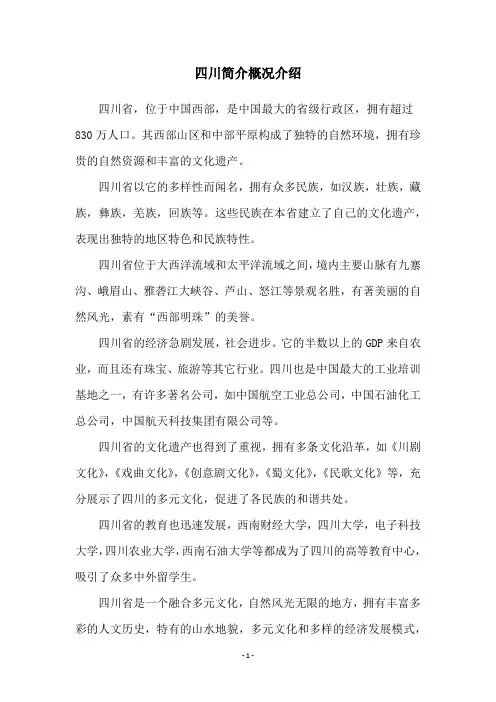 四川简介概况介绍

四川省，位于中国西部，是中国最大的省级行政区，拥有超过830万人口。其西部山区和中部平原构成了独特的自然环境，拥有珍贵的自然资源和丰富的文化遗产。

四川省以它的多样性而闻名，拥有众多民族，如汉族，壮族，藏族，彝族，羌族，回族等。这些民族在本省建立了自己的文化遗产，表现出独特的地区特色和民族特性。

四川省位于大西洋流域和太平洋流域之间，境内主要山脉有九寨沟、峨眉山、雅砻江大峡谷、芦山、怒江等景观名胜，有著美丽的自然风光，素有“西部明珠”的美誉。

四川省的经济急剧发展，社会进步。它的半数以上的GDP来自农业，而且还有珠宝、旅游等其它行业。四川也是中国最大的工业培训基地之一，有许多著名公司，如中国航空工业总公司，中国石油化工总公司，中国航天科技集团有限公司等。

四川省的文化遗产也得到了重视，拥有多条文化沿革，如《川剧文化》，《戏曲文化》，《创意剧文化》，《蜀文化》，《民歌文化》等，充分展示了四川的多元文化，促进了各民族的和谐共处。

四川省的教育也迅速发展，西南财经大学，四川大学，电子科技大学，四川农业大学，西南石油大学等都成为了四川的高等教育中心，吸引了众多中外留学生。

四川省是一个融合多元文化，自然风光无限的地方，拥有丰富多彩的人文历史，特有的山水地貌，多元文化和多样的经济发展模式，

- 1 -